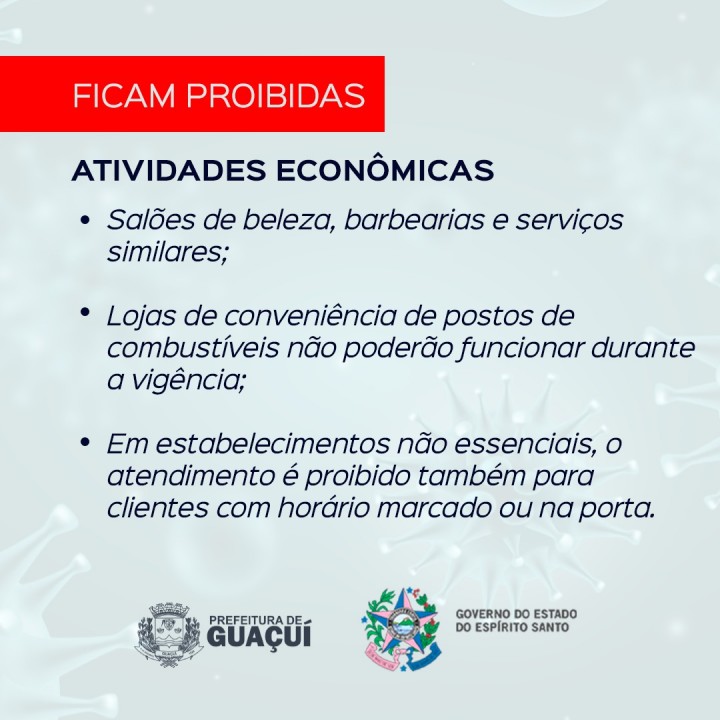 FICAM PROIBIDAS

ATIVIDADES ECONÔMICAS

• Salões de beleza, barbearias e serviços similares;

• Lojas de conveniência de postos de combustíveis não poderão funcionar durante a vigência;

• Em estabelecimentos não essenciais, o atendimento é proibido também para clientes com horário marcado ou na porta.

PREFEITURA DE
GUAÇUÍ

GOVERNO DO ESTADO
DO ESPÍRITO SANTO